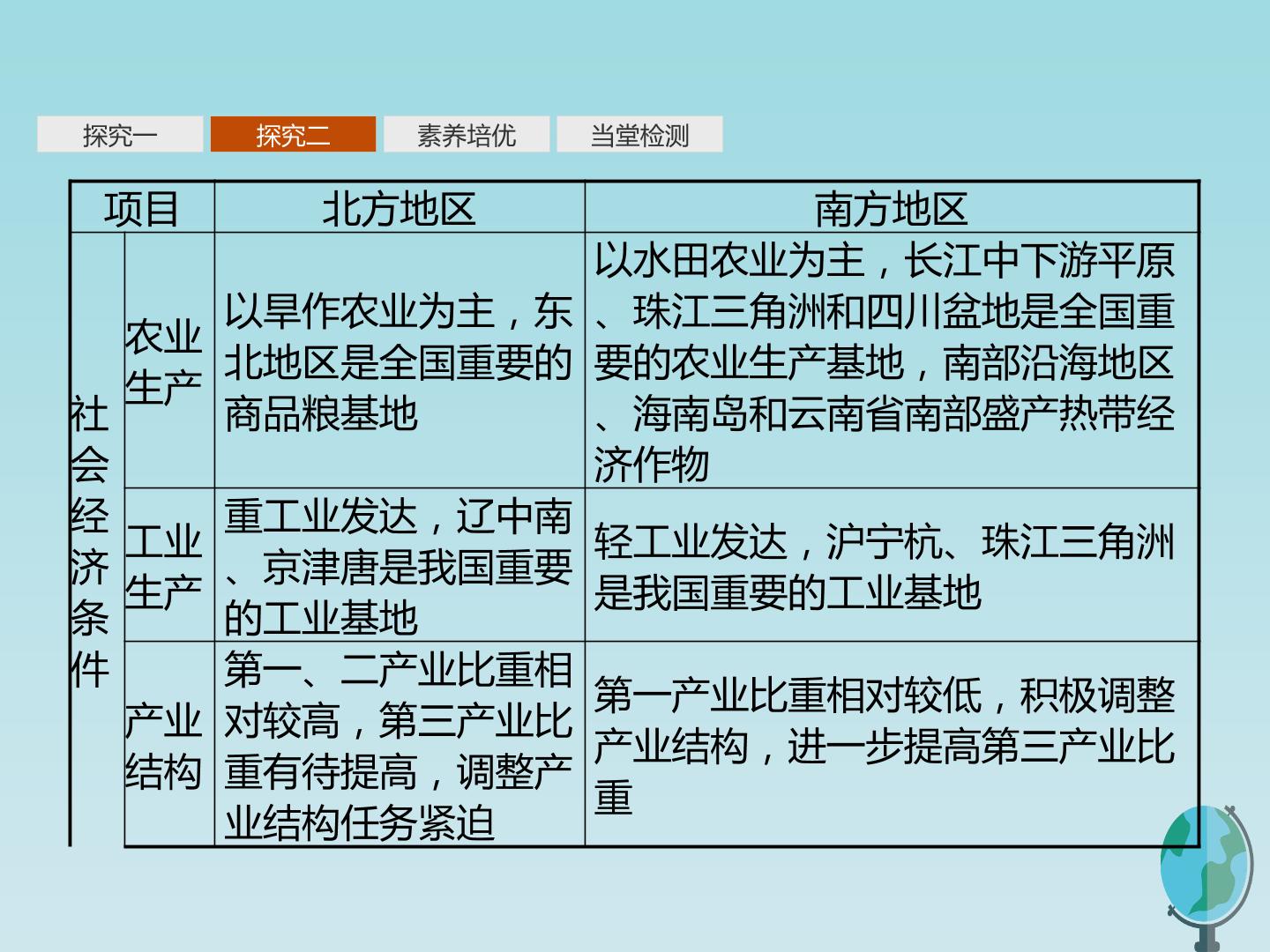 探究一 探究二 素养培优 当堂检测

| 项目 | | 北方地区 | 南方地区 |
|---|---|---|---|
| 社会经济条件 | 农业生产 | 以旱作农业为主，东北地区是全国重要的商品粮基地 | 以水田农业为主，长江中下游平原、珠江三角洲和四川盆地是全国重要的农业生产基地，南部沿海地区、海南岛和云南省南部盛产热带经济作物 |
| | 工业生产 | 重工业发达，辽中南、京津唐是我国重要的工业基地 | 轻工业发达，沪宁杭、珠江三角洲是我国重要的工业基地 |
| | 产业结构 | 第一、二产业比重相对较高，第三产业比重有待提高，调整产业结构任务紧迫 | 第一产业比重相对较低，积极调整产业结构，进一步提高第三产业比重 |